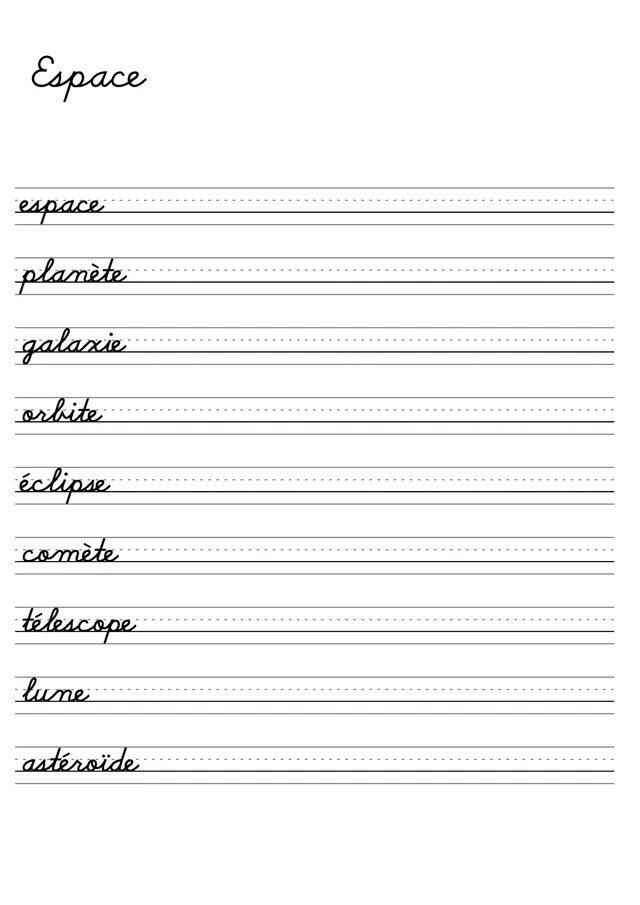 Espace

espace

planète

galaxie

orbite

éclipse

comète

télescope

lune

astéroïde